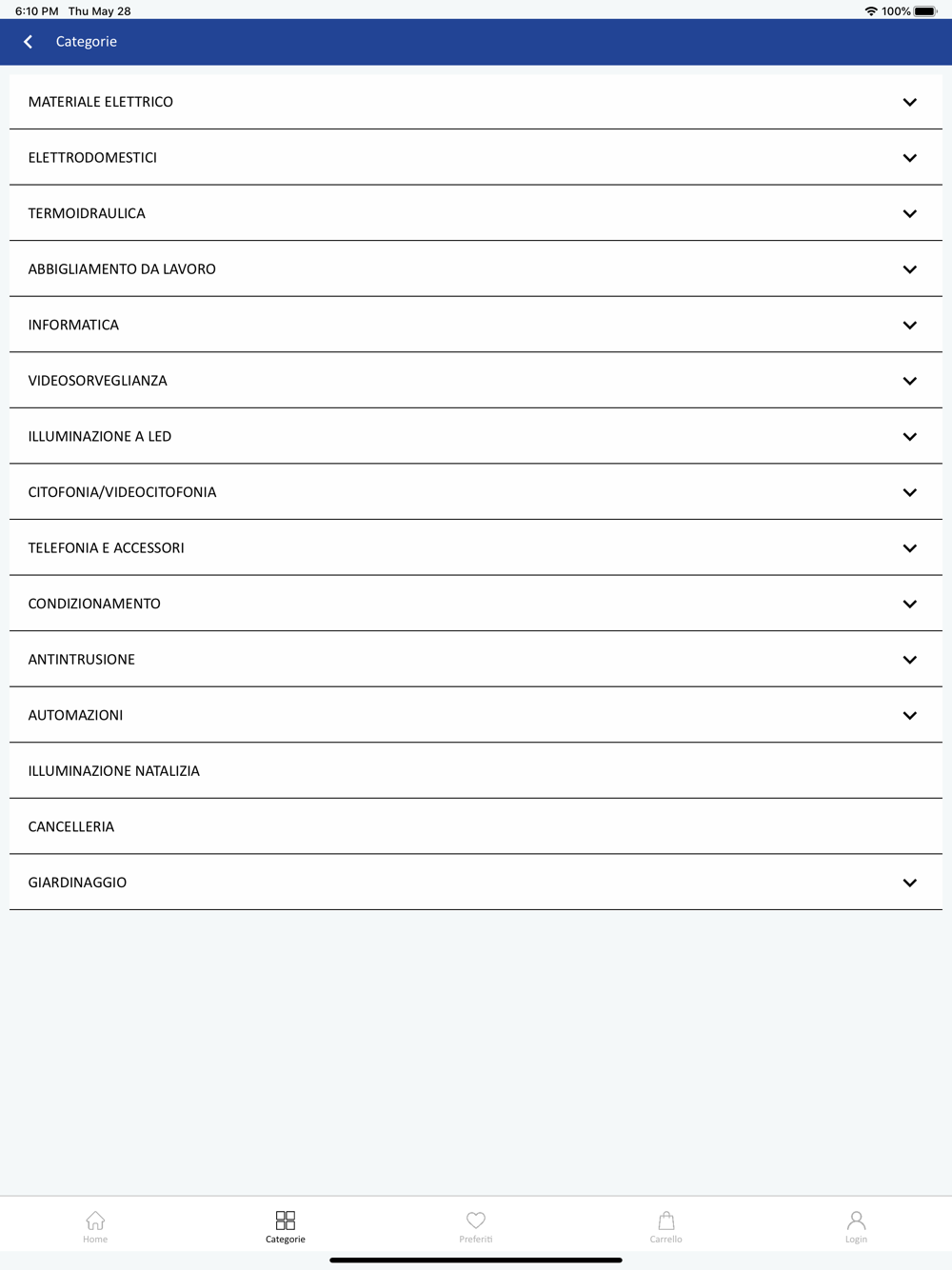 6:10 PM Thu May 28
100%

Categorie

MATERIALE ELETTRICO

ELETTRODOMESTICI

TERMOIDRAULICA

ABBIGLIAMENTO DA LAVORO

INFORMATICA

VIDEOSORVEGLIANZA

ILLUMINAZIONE A LED

CITOFONIA/VIDEOCITOFONIA

TELEFONIA E ACCESSORI

CONDIZIONAMENTO

ANTINTRUSIONE

AUTOMAZIONI

ILLUMINAZIONE NATALIZIA

CANCELLERIA

GIARDINAGGIO

Home
Categorie
Preferiti
Carrello
Login